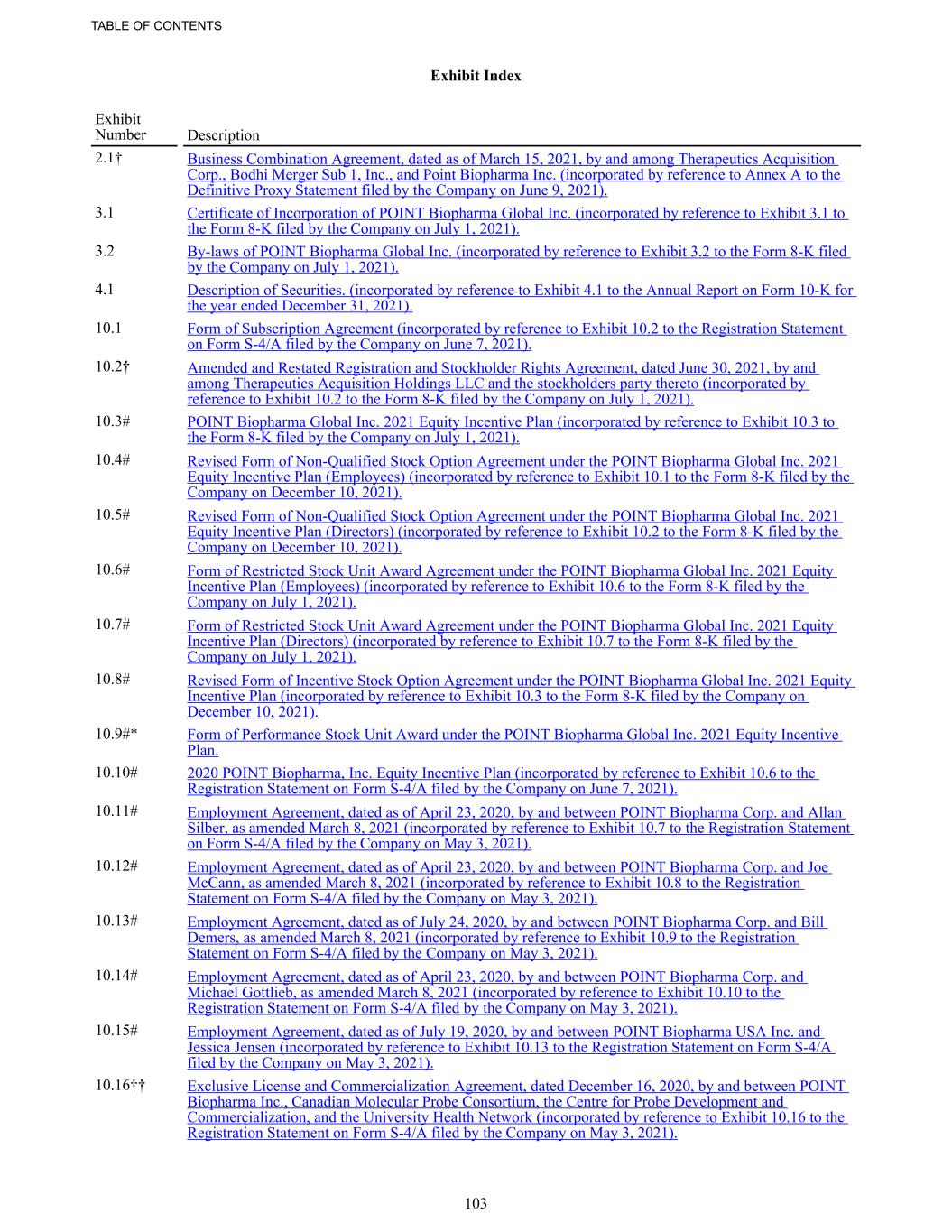 TABLE OF CONTENTS

Exhibit Index

| Exhibit Number | Description |
|---|---|
| 2.1† | Business Combination Agreement, dated as of March 15, 2021, by and among Therapeutics Acquisition Corp., Bodhi Merger Sub 1, Inc., and Point Biopharma Inc. (incorporated by reference to Annex A to the Definitive Proxy Statement filed by the Company on June 9, 2021). |
| 3.1 | Certificate of Incorporation of POINT Biopharma Global Inc. (incorporated by reference to Exhibit 3.1 to the Form 8-K filed by the Company on July 1, 2021). |
| 3.2 | By-laws of POINT Biopharma Global Inc. (incorporated by reference to Exhibit 3.2 to the Form 8-K filed by the Company on July 1, 2021). |
| 4.1 | Description of Securities. (incorporated by reference to Exhibit 4.1 to the Annual Report on Form 10-K for the year ended December 31, 2021). |
| 10.1 | Form of Subscription Agreement (incorporated by reference to Exhibit 10.2 to the Registration Statement on Form S-4/A filed by the Company on June 7, 2021). |
| 10.2† | Amended and Restated Registration and Stockholder Rights Agreement, dated June 30, 2021, by and among Therapeutics Acquisition Holdings LLC and the stockholders party thereto (incorporated by reference to Exhibit 10.2 to the Form 8-K filed by the Company on July 1, 2021). |
| 10.3# | POINT Biopharma Global Inc. 2021 Equity Incentive Plan (incorporated by reference to Exhibit 10.3 to the Form 8-K filed by the Company on July 1, 2021). |
| 10.4# | Revised Form of Non-Qualified Stock Option Agreement under the POINT Biopharma Global Inc. 2021 Equity Incentive Plan (Employees) (incorporated by reference to Exhibit 10.1 to the Form 8-K filed by the Company on December 10, 2021). |
| 10.5# | Revised Form of Non-Qualified Stock Option Agreement under the POINT Biopharma Global Inc. 2021 Equity Incentive Plan (Directors) (incorporated by reference to Exhibit 10.2 to the Form 8-K filed by the Company on December 10, 2021). |
| 10.6# | Form of Restricted Stock Unit Award Agreement under the POINT Biopharma Global Inc. 2021 Equity Incentive Plan (Employees) (incorporated by reference to Exhibit 10.6 to the Form 8-K filed by the Company on July 1, 2021). |
| 10.7# | Form of Restricted Stock Unit Award Agreement under the POINT Biopharma Global Inc. 2021 Equity Incentive Plan (Directors) (incorporated by reference to Exhibit 10.7 to the Form 8-K filed by the Company on July 1, 2021). |
| 10.8# | Revised Form of Incentive Stock Option Agreement under the POINT Biopharma Global Inc. 2021 Equity Incentive Plan (incorporated by reference to Exhibit 10.3 to the Form 8-K filed by the Company on December 10, 2021). |
| 10.9#* | Form of Performance Stock Unit Award under the POINT Biopharma Global Inc. 2021 Equity Incentive Plan. |
| 10.10# | 2020 POINT Biopharma, Inc. Equity Incentive Plan (incorporated by reference to Exhibit 10.6 to the Registration Statement on Form S-4/A filed by the Company on June 7, 2021). |
| 10.11# | Employment Agreement, dated as of April 23, 2020, by and between POINT Biopharma Corp. and Allan Silber, as amended March 8, 2021 (incorporated by reference to Exhibit 10.7 to the Registration Statement on Form S-4/A filed by the Company on May 3, 2021). |
| 10.12# | Employment Agreement, dated as of April 23, 2020, by and between POINT Biopharma Corp. and Joe McCann, as amended March 8, 2021 (incorporated by reference to Exhibit 10.8 to the Registration Statement on Form S-4/A filed by the Company on May 3, 2021). |
| 10.13# | Employment Agreement, dated as of July 24, 2020, by and between POINT Biopharma Corp. and Bill Demers, as amended March 8, 2021 (incorporated by reference to Exhibit 10.9 to the Registration Statement on Form S-4/A filed by the Company on May 3, 2021). |
| 10.14# | Employment Agreement, dated as of April 23, 2020, by and between POINT Biopharma Corp. and Michael Gottlieb, as amended March 8, 2021 (incorporated by reference to Exhibit 10.10 to the Registration Statement on Form S-4/A filed by the Company on May 3, 2021). |
| 10.15# | Employment Agreement, dated as of July 19, 2020, by and between POINT Biopharma USA Inc. and Jessica Jensen (incorporated by reference to Exhibit 10.13 to the Registration Statement on Form S-4/A filed by the Company on May 3, 2021). |
| 10.16†† | Exclusive License and Commercialization Agreement, dated December 16, 2020, by and between POINT Biopharma Inc., Canadian Molecular Probe Consortium, the Centre for Probe Development and Commercialization, and the University Health Network (incorporated by reference to Exhibit 10.16 to the Registration Statement on Form S-4/A filed by the Company on May 3, 2021). |

103